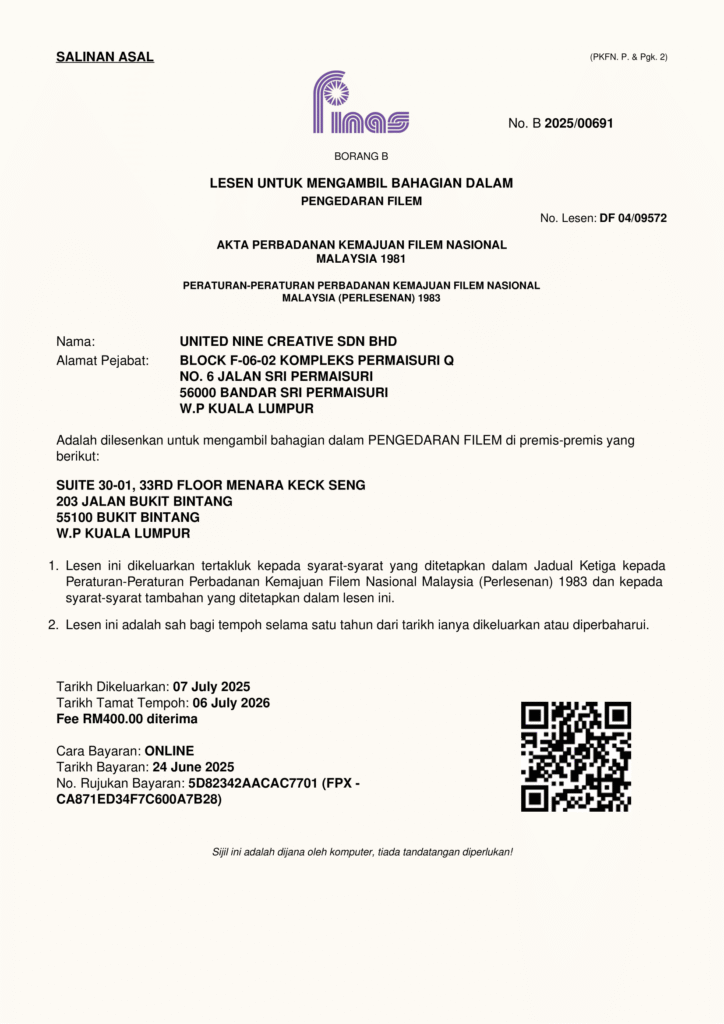 SALINAN ASAL

(PKFN. P. & Pgk. 2)

finas

No. B 2025/00691

BORANG B

LESEN UNTUK MENGAMBIL BAHAGIAN DALAM
PENGEDARAN FILEM

No. Lesen: DF 04/09572

AKTA PERBADANAN KEMAJUAN FILEM NASIONAL
MALAYSIA 1981

PERATURAN-PERATURAN PERBADANAN KEMAJUAN FILEM NASIONAL
MALAYSIA (PERLESENAN) 1983

Nama: UNITED NINE CREATIVE SDN BHD
Alamat Pejabat: BLOCK F-06-02 KOMPLEKS PERMAISURI Q
NO. 6 JALAN SRI PERMAISURI
56000 BANDAR SRI PERMAISURI
W.P KUALA LUMPUR

Adalah dilesenkan untuk mengambil bahagian dalam PENGEDARAN FILEM di premis-premis yang berikut:

SUITE 30-01, 33RD FLOOR MENARA KECK SENG
203 JALAN BUKIT BINTANG
55100 BUKIT BINTANG
W.P KUALA LUMPUR

1. Lesen ini dikeluarkan tertakluk kepada syarat-syarat yang ditetapkan dalam Jadual Ketiga kepada Peraturan-Peraturan Perbadanan Kemajuan Filem Nasional Malaysia (Perlesenan) 1983 dan kepada syarat-syarat tambahan yang ditetapkan dalam lesen ini.

2. Lesen ini adalah sah bagi tempoh selama satu tahun dari tarikh ianya dikeluarkan atau diperbaharui.

Tarikh Dikeluarkan: 07 July 2025
Tarikh Tamat Tempoh: 06 July 2026
Fee RM400.00 diterima

Cara Bayaran: ONLINE
Tarikh Bayaran: 24 June 2025
No. Rujukan Bayaran: 5D82342AACAC7701 (FPX - CA871ED34F7C600A7B28)

Sijil ini adalah dijana oleh komputer, tiada tandatangan diperlukan!